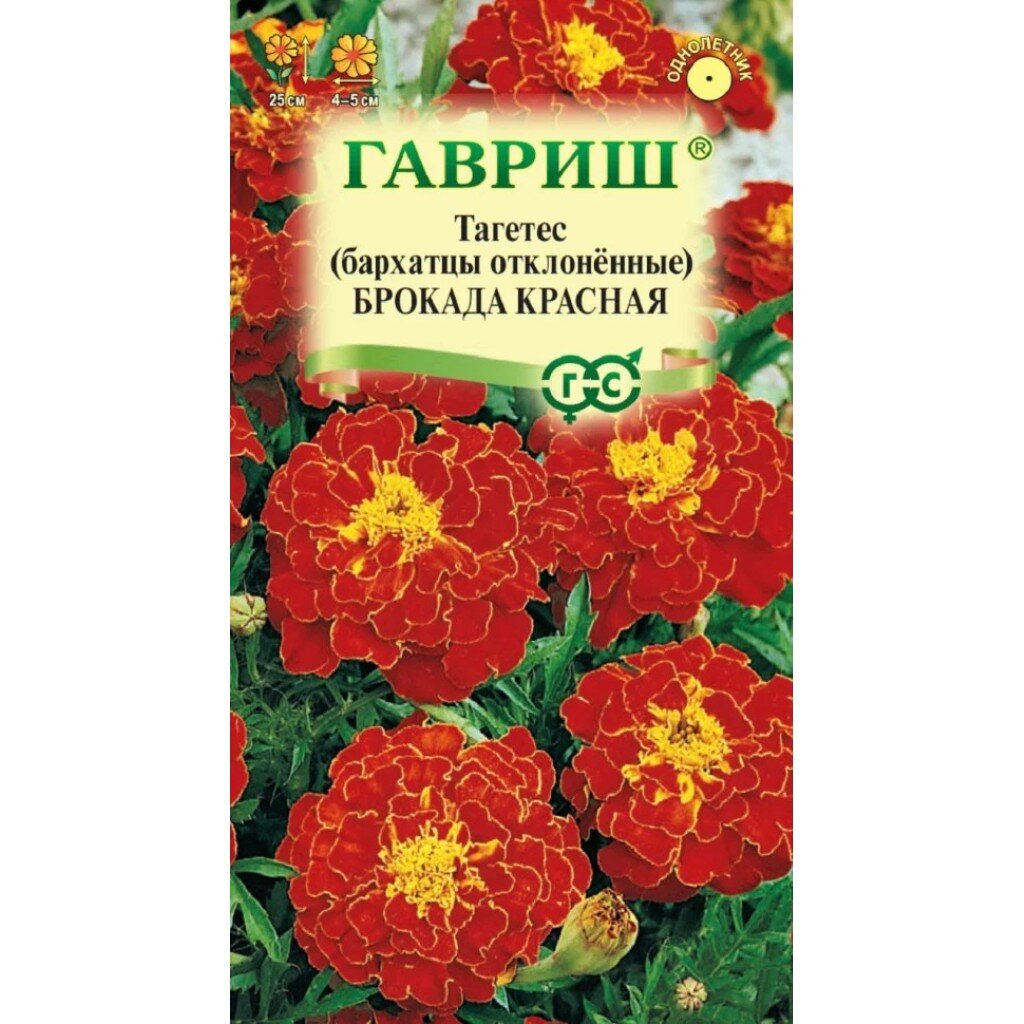 25 см
4–5 см
ОДНОЛЕТНИК
ГАВРИШ®
Тагетес
(бархатцы отклонённые)
БРОКАДА КРАСНАЯ
Г С